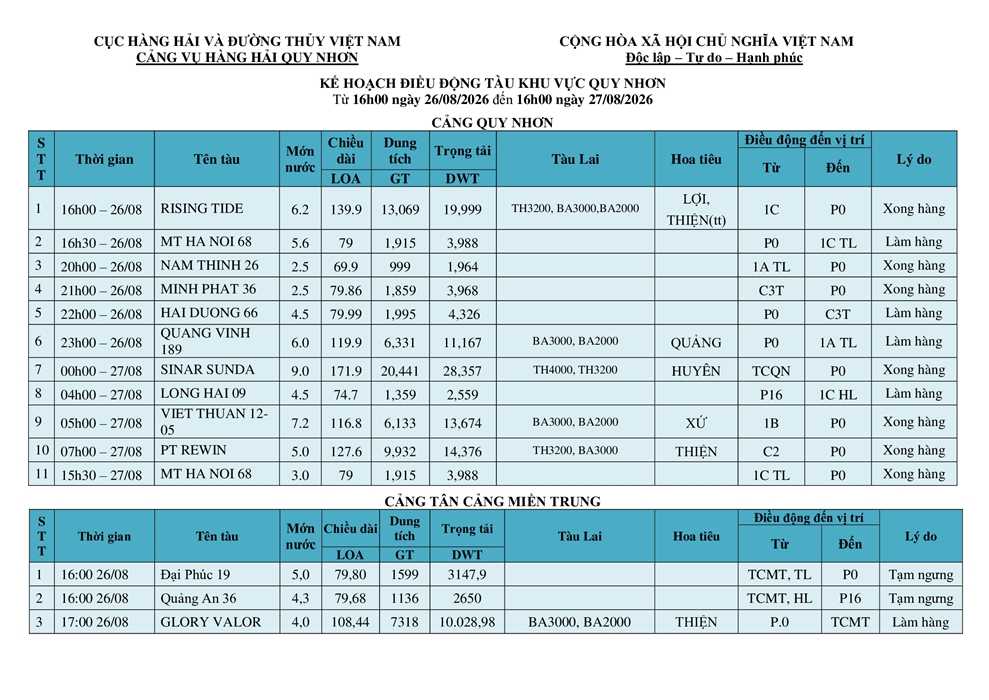 CỤC HÀNG HẢI VÀ ĐƯỜNG THỦY VIỆT NAM
CẢNG VỤ HÀNG HẢI QUY NHƠN

CỘNG HÒA XÃ HỘI CHỦ NGHĨA VIỆT NAM
Độc lập – Tự do – Hạnh phúc

KẾ HOẠCH ĐIỀU ĐỘNG TÀU KHU VỰC QUY NHƠN
Từ 16h00 ngày 26/08/2026 đến 16h00 ngày 27/08/2026

CẢNG QUY NHƠN

| STT | Thời gian | Tên tàu | Mớn nước | Chiều dài LOA | Dung tích GT | Trọng tải DWT | Tàu Lai | Hoa tiêu | Điều động đến vị trí Từ | Điều động đến vị trí Đến | Lý do |
|---|---|---|---|---|---|---|---|---|---|---|---|
| 1 | 16h00 – 26/08 | RISING TIDE | 6.2 | 139.9 | 13,069 | 19,999 | TH3200, BA3000,BA2000 | LỢI, THIỆN(tt) | 1C | P0 | Xong hàng |
| 2 | 16h30 – 26/08 | MT HA NOI 68 | 5.6 | 79 | 1,915 | 3,988 | | | P0 | 1C TL | Làm hàng |
| 3 | 20h00 – 26/08 | NAM THINH 26 | 2.5 | 69.9 | 999 | 1,964 | | | 1A TL | P0 | Xong hàng |
| 4 | 21h00 – 26/08 | MINH PHAT 36 | 2.5 | 79.86 | 1,859 | 3,968 | | | C3T | P0 | Xong hàng |
| 5 | 22h00 – 26/08 | HAI DUONG 66 | 4.5 | 79.99 | 1,995 | 4,326 | | | P0 | C3T | Làm hàng |
| 6 | 23h00 – 26/08 | QUANG VINH 189 | 6.0 | 119.9 | 6,331 | 11,167 | BA3000, BA2000 | QUẢNG | P0 | 1A TL | Làm hàng |
| 7 | 00h00 – 27/08 | SINAR SUNDA | 9.0 | 171.9 | 20,441 | 28,357 | TH4000, TH3200 | HUYÊN | TCQN | P0 | Xong hàng |
| 8 | 04h00 – 27/08 | LONG HAI 09 | 4.5 | 74.7 | 1,359 | 2,559 | | | P16 | 1C HL | Làm hàng |
| 9 | 05h00 – 27/08 | VIET THUAN 12-05 | 7.2 | 116.8 | 6,133 | 13,674 | BA3000, BA2000 | XỨ | 1B | P0 | Xong hàng |
| 10 | 07h00 – 27/08 | PT REWIN | 5.0 | 127.6 | 9,932 | 14,376 | TH3200, BA3000 | THIỆN | C2 | P0 | Xong hàng |
| 11 | 15h30 – 27/08 | MT HA NOI 68 | 3.0 | 79 | 1,915 | 3,988 | | | 1C TL | P0 | Xong hàng |

CẢNG TÂN CẢNG MIỀN TRUNG

| STT | Thời gian | Tên tàu | Mớn nước | Chiều dài LOA | Dung tích GT | Trọng tải DWT | Tàu Lai | Hoa tiêu | Điều động đến vị trí Từ | Điều động đến vị trí Đến | Lý do |
|---|---|---|---|---|---|---|---|---|---|---|---|
| 1 | 16:00 26/08 | Đại Phúc 19 | 5,0 | 79,80 | 1599 | 3147,9 | | | TCMT, TL | P0 | Tạm ngưng |
| 2 | 16:00 26/08 | Quảng An 36 | 4,3 | 79,68 | 1136 | 2650 | | | TCMT, HL | P16 | Tạm ngưng |
| 3 | 17:00 26/08 | GLORY VALOR | 4,0 | 108,44 | 7318 | 10.028,98 | BA3000, BA2000 | THIỆN | P.0 | TCMT | Làm hàng |